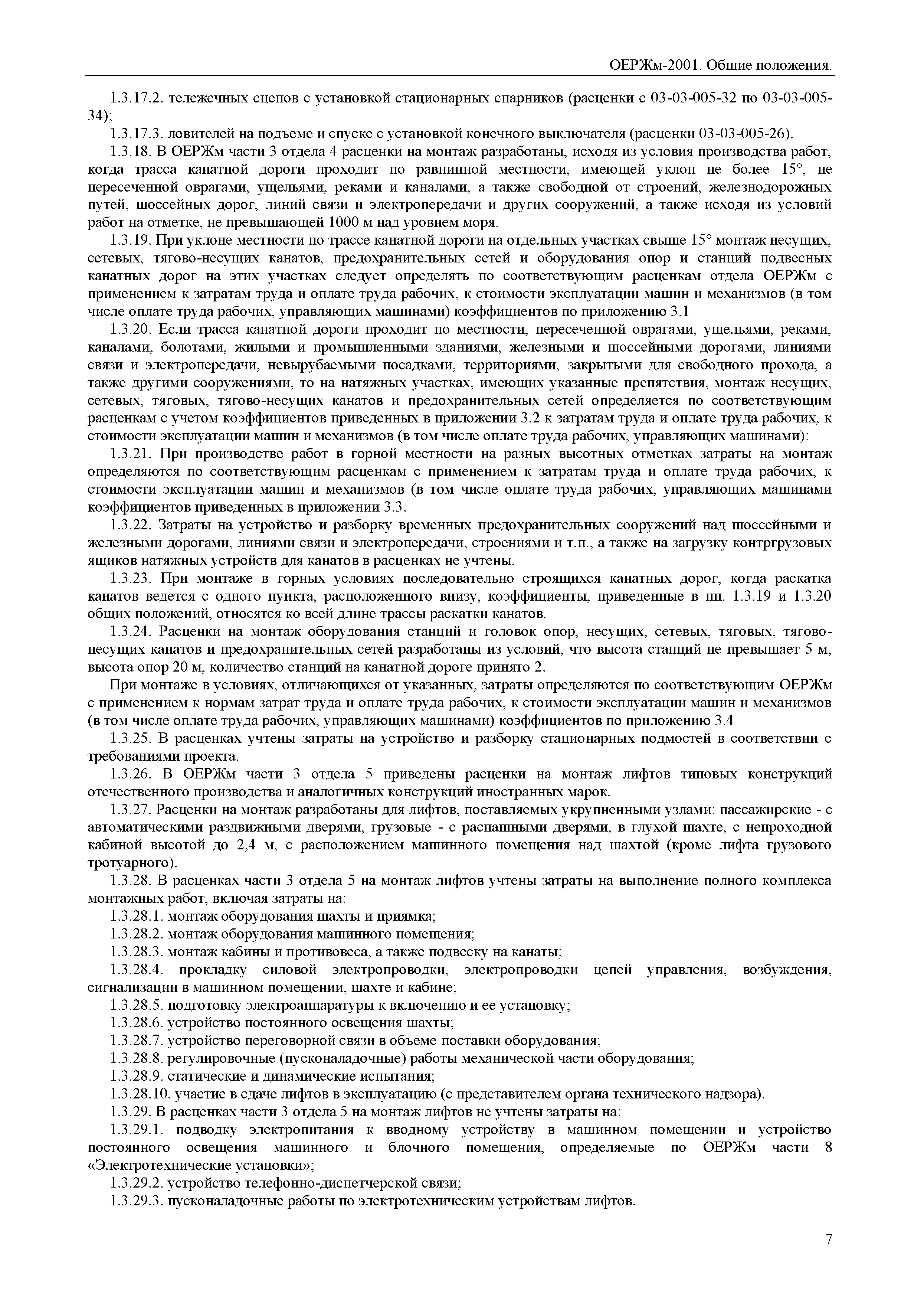 ОЕРЖм-2001. Общие положения.

1.3.17.2. тележечных сцепов с установкой стационарных спарников (расценки с 03-03-005-32 по 03-03-005-34);

1.3.17.3. ловителей на подъеме и спуске с установкой конечного выключателя (расценки 03-03-005-26).

1.3.18. В ОЕРЖм части 3 отдела 4 расценки на монтаж разработаны, исходя из условия производства работ, когда трасса канатной дороги проходит по равнинной местности, имеющей уклон не более 15°, не пересеченной оврагами, ущельями, реками и каналами, а также свободной от строений, железнодорожных путей, шоссейных дорог, линий связи и электропередачи и других сооружений, а также исходя из условий работ на отметке, не превышающей 1000 м над уровнем моря.

1.3.19. При уклоне местности по трассе канатной дороги на отдельных участках свыше 15° монтаж несущих, сетевых, тягово-несущих канатов, предохранительных сетей и оборудования опор и станций подвесных канатных дорог на этих участках следует определять по соответствующим расценкам отдела ОЕРЖм с применением к затратам труда и оплате труда рабочих, к стоимости эксплуатации машин и механизмов (в том числе оплате труда рабочих, управляющих машинами) коэффициентов по приложению 3.1

1.3.20. Если трасса канатной дороги проходит по местности, пересеченной оврагами, ущельями, реками, каналами, болотами, жилыми и промышленными зданиями, железными и шоссейными дорогами, линиями связи и электропередачи, невырубаемыми посадками, территориями, закрытыми для свободного прохода, а также другими сооружениями, то на натяжных участках, имеющих указанные препятствия, монтаж несущих, сетевых, тяговых, тягово-несущих канатов и предохранительных сетей определяется по соответствующим расценкам с учетом коэффициентов приведенных в приложении 3.2 к затратам труда и оплате труда рабочих, к стоимости эксплуатации машин и механизмов (в том числе оплате труда рабочих, управляющих машинами):

1.3.21. При производстве работ в горной местности на разных высотных отметках затраты на монтаж определяются по соответствующим расценкам с применением к затратам труда и оплате труда рабочих, к стоимости эксплуатации машин и механизмов (в том числе оплате труда рабочих, управляющих машинами коэффициентов приведенных в приложении 3.3.

1.3.22. Затраты на устройство и разборку временных предохранительных сооружений над шоссейными и железными дорогами, линиями связи и электропередачи, строениями и т.п., а также на загрузку контргрузовых ящиков натяжных устройств для канатов в расценках не учтены.

1.3.23. При монтаже в горных условиях последовательно строящихся канатных дорог, когда раскатка канатов ведется с одного пункта, расположенного внизу, коэффициенты, приведенные в пп. 1.3.19 и 1.3.20 общих положений, относятся ко всей длине трассы раскатки канатов.

1.3.24. Расценки на монтаж оборудования станций и головок опор, несущих, сетевых, тяговых, тягово-несущих канатов и предохранительных сетей разработаны из условий, что высота станций не превышает 5 м, высота опор 20 м, количество станций на канатной дороге принято 2.

При монтаже в условиях, отличающихся от указанных, затраты определяются по соответствующим ОЕРЖм с применением к нормам затрат труда и оплате труда рабочих, к стоимости эксплуатации машин и механизмов (в том числе оплате труда рабочих, управляющих машинами) коэффициентов по приложению 3.4

1.3.25. В расценках учтены затраты на устройство и разборку стационарных подмостей в соответствии с требованиями проекта.

1.3.26. В ОЕРЖм части 3 отдела 5 приведены расценки на монтаж лифтов типовых конструкций отечественного производства и аналогичных конструкций иностранных марок.

1.3.27. Расценки на монтаж разработаны для лифтов, поставляемых укрупненными узлами: пассажирские - с автоматическими раздвижными дверями, грузовые - с распашными дверями, в глухой шахте, с непроходной кабиной высотой до 2,4 м, с расположением машинного помещения над шахтой (кроме лифта грузового тротуарного).

1.3.28. В расценках части 3 отдела 5 на монтаж лифтов учтены затраты на выполнение полного комплекса монтажных работ, включая затраты на:

1.3.28.1. монтаж оборудования шахты и приямка;

1.3.28.2. монтаж оборудования машинного помещения;

1.3.28.3. монтаж кабины и противовеса, а также подвеску на канаты;

1.3.28.4. прокладку силовой электропроводки, электропроводки цепей управления, возбуждения, сигнализации в машинном помещении, шахте и кабине;

1.3.28.5. подготовку электроаппаратуры к включению и ее установку;

1.3.28.6. устройство постоянного освещения шахты;

1.3.28.7. устройство переговорной связи в объеме поставки оборудования;

1.3.28.8. регулировочные (пусконаладочные) работы механической части оборудования;

1.3.28.9. статические и динамические испытания;

1.3.28.10. участие в сдаче лифтов в эксплуатацию (с представителем органа технического надзора).

1.3.29. В расценках части 3 отдела 5 на монтаж лифтов не учтены затраты на:

1.3.29.1. подводку электропитания к вводному устройству в машинном помещении и устройство постоянного освещения машинного и блочного помещения, определяемые по ОЕРЖм части 8 «Электротехнические установки»;

1.3.29.2. устройство телефонно-диспетчерской связи;

1.3.29.3. пусконаладочные работы по электротехническим устройствам лифтов.

7